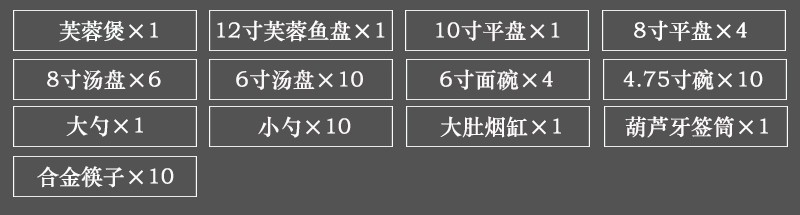 芙蓉煲×1

12寸芙蓉鱼盘×1

10寸平盘×1

8寸平盘×4

8寸汤盘×6

6寸汤盘×10

6寸面碗×4

4.75寸碗×10

大勺×1

小勺×10

大肚烟缸×1

葫芦牙签筒×1

合金筷子×10